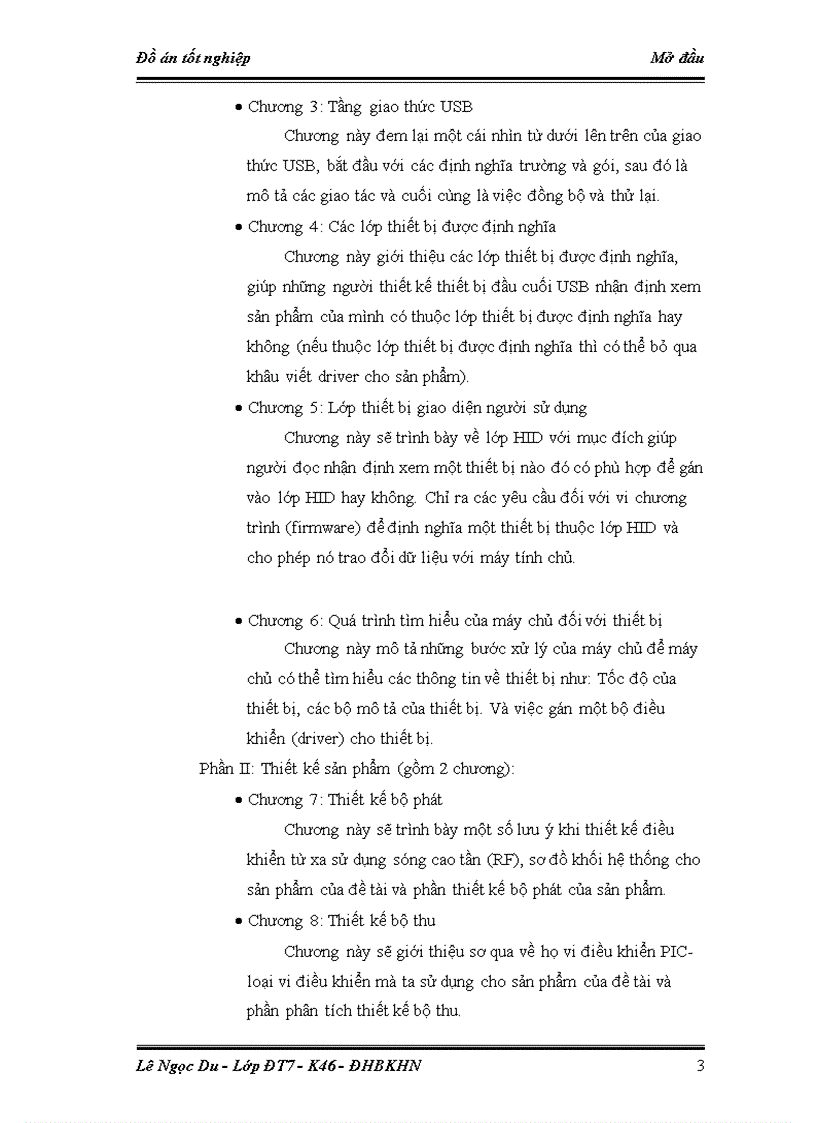 Đồ án tốt nghiệp

Mở đầu

• Chương 3: Tầng giao thức USB

Chương này đem lại một cái nhìn từ dưới lên trên của giao thức USB, bắt đầu với các định nghĩa trường và gói, sau đó là mô tả các giao tác và cuối cùng là việc đồng bộ và thử lại.

• Chương 4: Các lớp thiết bị được định nghĩa

Chương này giới thiệu các lớp thiết bị được định nghĩa, giúp những người thiết kế thiết bị đầu cuối USB nhận định xem sản phẩm của mình có thuộc lớp thiết bị được định nghĩa hay không (nếu thuộc lớp thiết bị được định nghĩa thì có thể bỏ qua khâu viết driver cho sản phẩm).

• Chương 5: Lớp thiết bị giao diện người sử dụng

Chương này sẽ trình bày về lớp HID với mục đích giúp người đọc nhận định xem một thiết bị nào đó có phù hợp để gán vào lớp HID hay không. Chỉ ra các yêu cầu đối với vi chương trình (firmware) để định nghĩa một thiết bị thuộc lớp HID và cho phép nó trao đổi dữ liệu với máy tính chủ.

• Chương 6: Quá trình tìm hiểu của máy chủ đối với thiết bị

Chương này mô tả những bước xử lý của máy chủ để máy chủ có thể tìm hiểu các thông tin về thiết bị như: Tốc độ của thiết bị, các bộ mô tả của thiết bị. Và việc gán một bộ điều khiển (driver) cho thiết bị.

Phần II: Thiết kế sản phẩm (gồm 2 chương):

• Chương 7: Thiết kế bộ phát

Chương này sẽ trình bày một số lưu ý khi thiết kế điều khiển từ xa sử dụng sóng cao tần (RF), sơ đồ khối hệ thống cho sản phẩm của đề tài và phần thiết kế bộ phát của sản phẩm.

• Chương 8: Thiết kế bộ thu

Chương này sẽ giới thiệu sơ qua về họ vi điều khiển PIC- loại vi điều khiển mà ta sử dụng cho sản phẩm của đề tài và phần phân tích thiết kế bộ thu.

Lê Ngọc Du - Lớp ĐT7 - K46 - ĐHBKHN

3